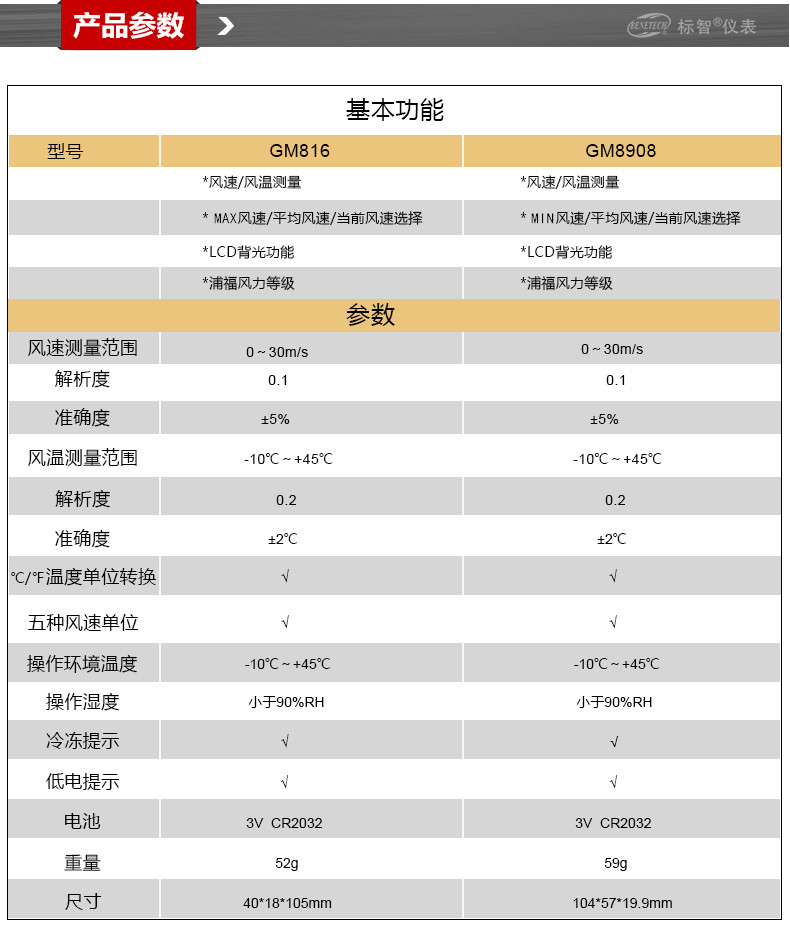 产品参数

BENETECH 标智®仪表

基本功能

| 型号 | GM816 | GM8908 |
|---|---|---|
| | *风速/风温测量 | *风速/风温测量 |
| | * MAX风速/平均风速/当前风速选择 | * MIN风速/平均风速/当前风速选择 |
| | *LCD背光功能 | *LCD背光功能 |
| | *浦福风力等级 | *浦福风力等级 |

参数

| | | |
|---|---|---|
| 风速测量范围 | 0～30m/s | 0～30m/s |
| 解析度 | 0.1 | 0.1 |
| 准确度 | ±5% | ±5% |
| 风温测量范围 | -10℃～+45℃ | -10℃～+45℃ |
| 解析度 | 0.2 | 0.2 |
| 准确度 | ±2℃ | ±2℃ |
| ℃/℉温度单位转换 | √ | √ |
| 五种风速单位 | √ | √ |
| 操作环境温度 | -10℃～+45℃ | -10℃～+45℃ |
| 操作湿度 | 小于90%RH | 小于90%RH |
| 冷冻提示 | √ | √ |
| 低电提示 | √ | √ |
| 电池 | 3V CR2032 | 3V CR2032 |
| 重量 | 52g | 59g |
| 尺寸 | 40*18*105mm | 104*57*19.9mm |